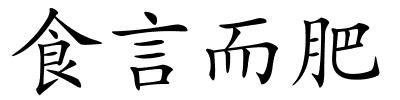 食言而肥